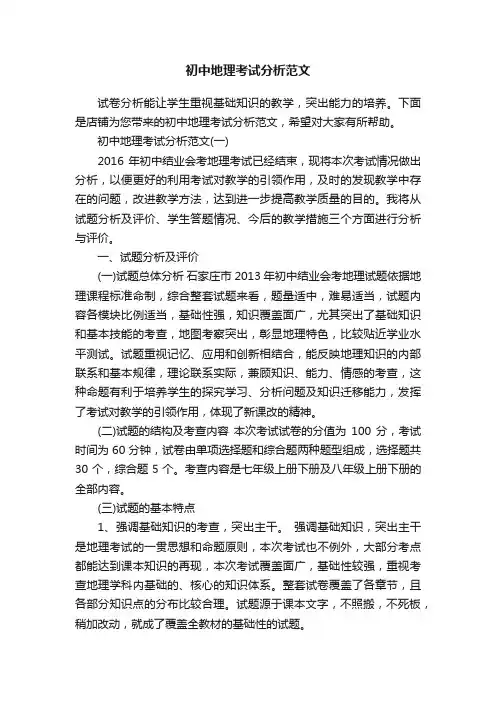 初中地理考试分析范文

试卷分析能让学生重视基础知识的教学，突出能力的培养。下面是店铺为您带来的初中地理考试分析范文，希望对大家有所帮助。

初中地理考试分析范文(一)

2016 年初中结业会考地理考试已经结束，现将本次考试情况做出分析，以便更好的利用考试对教学的引领作用，及时的发现教学中存在的问题，改进教学方法，达到进一步提高教学质量的目的。我将从试题分析及评价、学生答题情况、今后的教学措施三个方面进行分析与评价。

一、试题分析及评价

(一)试题总体分析 石家庄市 2013 年初中结业会考地理试题依据地理课程标准命制，综合整套试题来看，题量适中，难易适当，试题内容各模块比例适当，基础性强，知识覆盖面广，尤其突出了基础知识和基本技能的考查，地图考察突出，彰显地理特色，比较贴近学业水平测试。试题重视记忆、应用和创新相结合，能反映地理知识的内部联系和基本规律，理论联系实际，兼顾知识、能力、情感的考查，这种命题有利于培养学生的探究学习、分析问题及知识迁移能力，发挥了考试对教学的引领作用，体现了新课改的精神。

(二)试题的结构及考查内容 本次考试试卷的分值为 100 分，考试时间为 60 分钟，试卷由单项选择题和综合题两种题型组成，选择题共 30 个，综合题 5 个。考查内容是七年级上册下册及八年级上册下册的全部内容。

(三)试题的基本特点

1、强调基础知识的考查，突出主干。 强调基础知识，突出主干是地理考试的一贯思想和命题原则，本次考试也不例外，大部分考点都能达到课本知识的再现，本次考试覆盖面广，基础性较强，重视考查地理学科内基础的、核心的知识体系。整套试卷覆盖了各章节，且各部分知识点的分布比较合理。试题源于课本文字，不照搬，不死板，稍加改动，就成了覆盖全教材的基础性的试题。